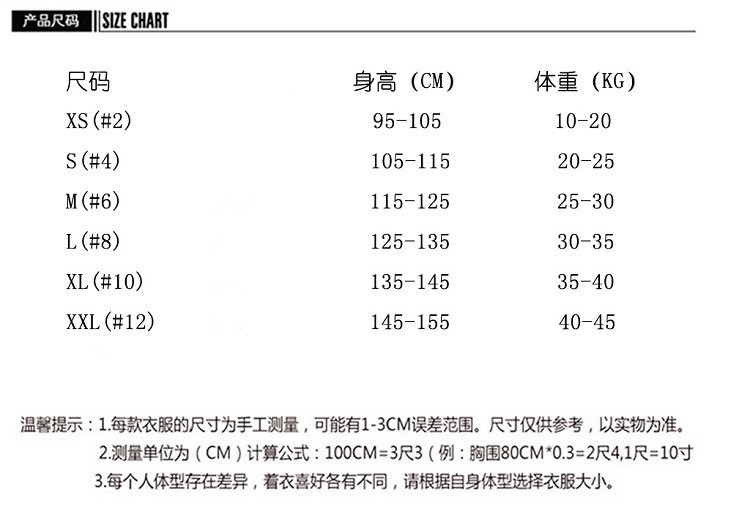 产品尺码 SIZE CHART

| 尺码 | 身高（CM） | 体重（KG） |
|---|---|---|
| XS(#2) | 95-105 | 10-20 |
| S(#4) | 105-115 | 20-25 |
| M(#6) | 115-125 | 25-30 |
| L(#8) | 125-135 | 30-35 |
| XL(#10) | 135-145 | 35-40 |
| XXL(#12) | 145-155 | 40-45 |

温馨提示：1.每款衣服的尺寸为手工测量，可能有1-3CM误差范围。尺寸仅供参考，以实物为准。
2.测量单位为（CM）计算公式：100CM=3尺3（例：胸围80CM*0.3=2尺4,1尺=10寸
3.每个人体型存在差异，着衣喜好各有不同，请根据自身体型选择衣服大小。